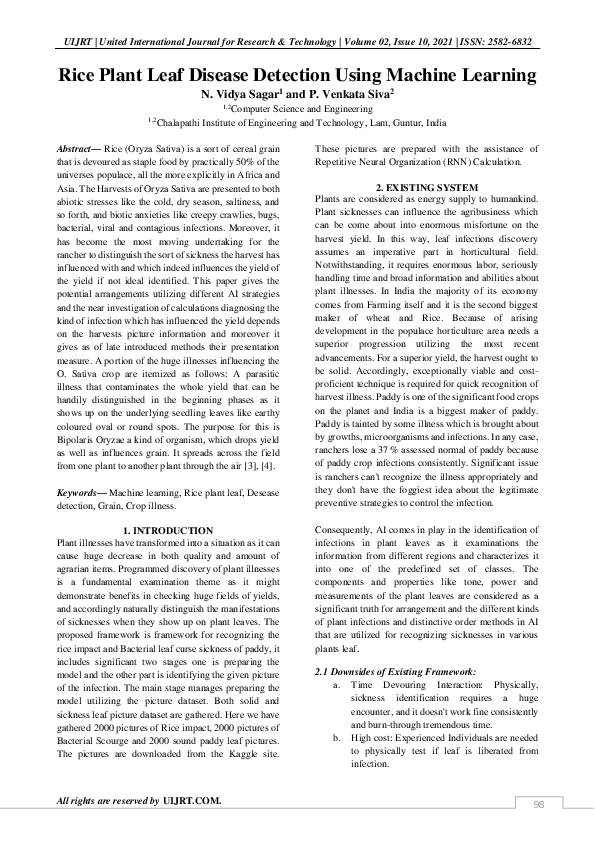 UIJRT | United International Journal for Research & Technology | Volume 02, Issue 10, 2021 | ISSN: 2582-6832

Rice Plant Leaf Disease Detection Using Machine Learning

N. Vidya Sagar$^1$ and P. Venkata Siva$^2$

$^{1,2}$Computer Science and Engineering

$^{1,2}$Chalapathi Institute of Engineering and Technology, Lam, Guntur, India

Abstract— Rice (Oryza Sativa) is a sort of cereal grain that is devoured as staple food by practically 50% of the universes populace, all the more explicitly in Africa and Asia. The Harvests of Oryza Sativa are presented to both abiotic stresses like the cold, dry season, saltiness, and so forth, and biotic anxieties like creepy crawlies, bugs, bacterial, viral and contagious infections. Moreover, it has become the most moving undertaking for the rancher to distinguish the sort of sickness the harvest has influenced with and which indeed influences the yield of the yield if not ideal identified. This paper gives the potential arrangements utilizing different AI strategies and the near investigation of calculations diagnosing the kind of infection which has influenced the yield depends on the harvests picture information and moreover it gives as of late introduced methods their presentation measure. A portion of the huge illnesses influencing the O. Sativa crop are itemized as follows: A parasitic illness that contaminates the whole yield that can be handily distinguished in the beginning phases as it shows up on the underlying seedling leaves like earthy coloured oval or round spots. The purpose for this is Bipolaris Oryzae a kind of organism, which drops yield as well as influences grain. It spreads across the field from one plant to another plant through the air [3], [4].

Keywords— Machine learning, Rice plant leaf, Desease detection, Grain, Crop illness.

1. INTRODUCTION

Plant illnesses have transformed into a situation as it can cause huge decrease in both quality and amount of agrarian items. Programmed discovery of plant illnesses is a fundamental examination theme as it might demonstrate benefits in checking huge fields of yields, and accordingly naturally distinguish the manifestations of sicknesses when they show up on plant leaves. The proposed framework is framework for recognizing the rice impact and Bacterial leaf curse sickness of paddy, it includes significant two stages one is preparing the model and the other part is identifying the given picture of the infection. The main stage manages preparing the model utilizing the picture dataset. Both solid and sickness leaf picture dataset are gathered. Here we have gathered 2000 pictures of Rice impact, 2000 pictures of Bacterial Scourge and 2000 sound paddy leaf pictures. The pictures are downloaded from the Kaggle site. These pictures are prepared with the assistance of Repetitive Neural Organization (RNN) Calculation.

2. EXISTING SYSTEM

Plants are considered as energy supply to humankind. Plant sicknesses can influence the agribusiness which can be come about into enormous misfortune on the harvest yield. In this way, leaf infections discovery assumes an imperative part in horticultural field. Notwithstanding, it requires enormous labor, seriously handling time and broad information and abilities about plant illnesses. In India the majority of its economy comes from Farming itself and it is the second biggest maker of wheat and Rice. Because of arising development in the populace horticulture area needs a superior progression utilizing the most recent advancements. For a superior yield, the harvest ought to be solid. Accordingly, exceptionally viable and cost-proficient technique is required for quick recognition of harvest illness. Paddy is one of the significant food crops on the planet and India is a biggest maker of paddy. Paddy is tainted by some illness which is brought about by growths, microorganisms and infections. In any case, ranchers lose a 37 % assessed normal of paddy because of paddy crop infections consistently. Significant issue is ranchers can't recognize the illness appropriately and they don't have the foggiest idea about the legitimate preventive strategies to control the infection.

Consequently, AI comes in play in the identification of infections in plant leaves as it examinations the information from different regions and characterizes it into one of the predefined set of classes. The components and properties like tone, power and measurements of the plant leaves are considered as a significant truth for arrangement and the different kinds of plant infections and distinctive order methods in AI that are utilized for recognizing sicknesses in various plants leaf.

2.1 Downsides of Existing Framework:

a. Time Devouring Interaction: Physically, sickness identification requires a huge encounter, and it doesn't work fine consistently and burn-through tremendous time.

b. High cost: Experienced Individuals are needed to physically test if leaf is liberated from infection.

All rights are reserved by UIJRT.COM.

98